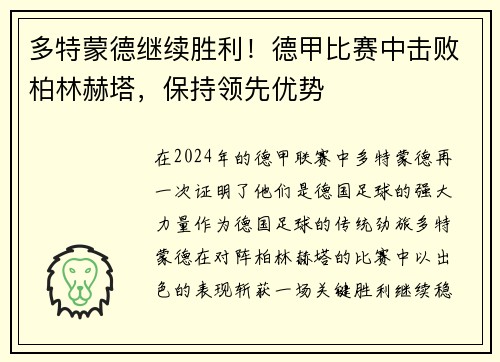 多特蒙德继续胜利！德甲比赛中击败柏林赫塔，保持领先优势

在2024年的德甲联赛中多特蒙德再一次证明了他们是德国足球的强大力量作为德国足球的传统劲旅多特蒙德在对阵柏林赫塔的比赛中以出色的表现斩获一场关键胜利继续稳